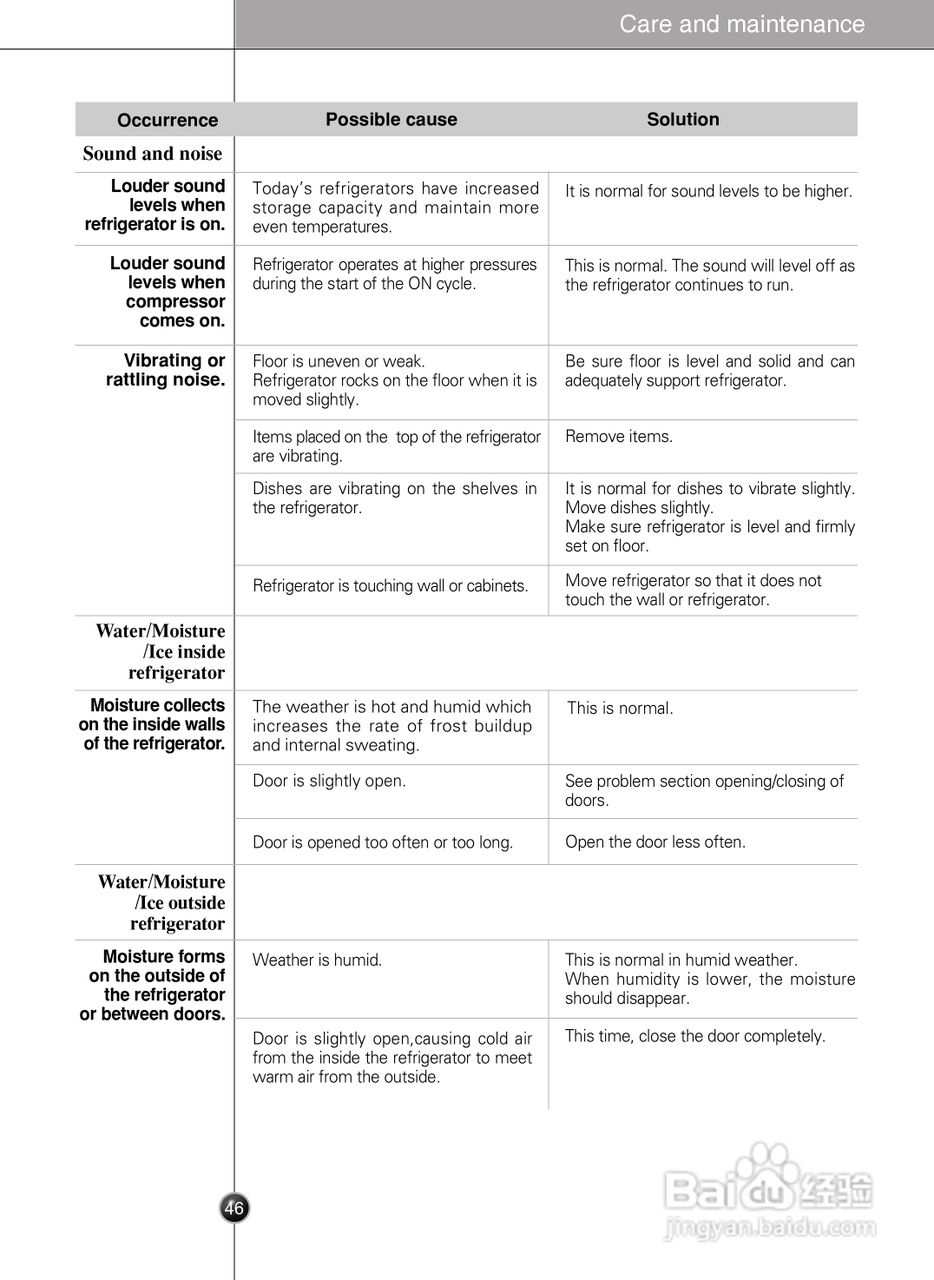 Care and maintenance

| Occurrence | Possible cause | Solution |
|---|---|---|
| Sound and noise | | |
| Louder sound levels when refrigerator is on. | Today's refrigerators have increased storage capacity and maintain more even temperatures. | It is normal for sound levels to be higher. |
| Louder sound levels when compressor comes on. | Refrigerator operates at higher pressures during the start of the ON cycle. | This is normal. The sound will level off as the refrigerator continues to run. |
| Vibrating or rattling noise. | Floor is uneven or weak. Refrigerator rocks on the floor when it is moved slightly. | Be sure floor is level and solid and can adequately support refrigerator. |
| | Items placed on the top of the refrigerator are vibrating. | Remove items. |
| | Dishes are vibrating on the shelves in the refrigerator. | It is normal for dishes to vibrate slightly. Move dishes slightly. Make sure refrigerator is level and firmly set on floor. |
| | Refrigerator is touching wall or cabinets. | Move refrigerator so that it does not touch the wall or refrigerator. |
| Water/Moisture /Ice inside refrigerator | | |
| Moisture collects on the inside walls of the refrigerator. | The weather is hot and humid which increases the rate of frost buildup and internal sweating. | This is normal. |
| | Door is slightly open. | See problem section opening/closing of doors. |
| | Door is opened too often or too long. | Open the door less often. |
| Water/Moisture /Ice outside refrigerator | | |
| Moisture forms on the outside of the refrigerator or between doors. | Weather is humid. | This is normal in humid weather. When humidity is lower, the moisture should disappear. |
| | Door is slightly open,causing cold air from the inside the refrigerator to meet warm air from the outside. | This time, close the door completely. |

46

Baidu 经验
jingyan.baidu.com